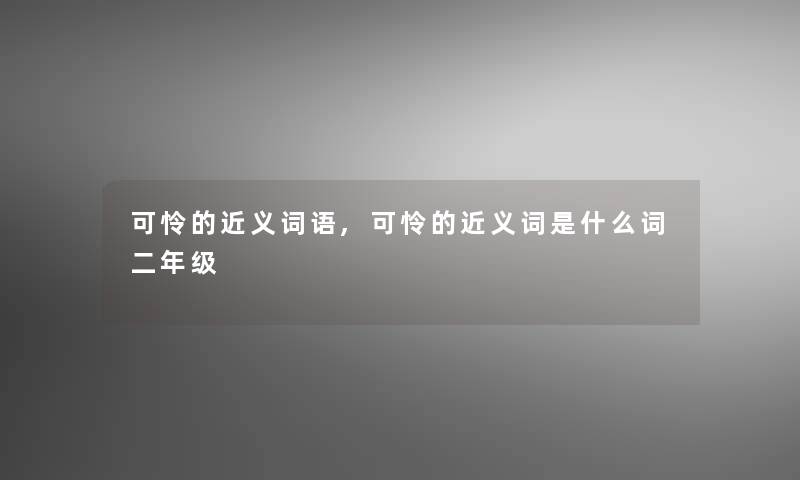 可怜的近义词语，可怜的近义词是什么词二年级